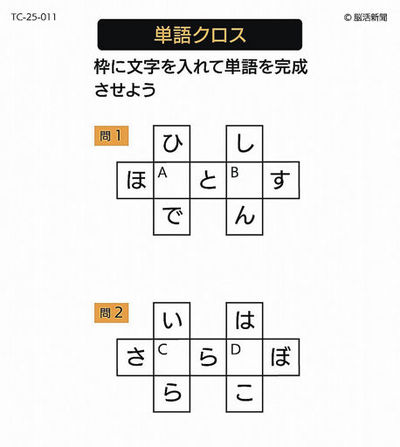 TC-25-011

© 脳活新聞

単語クロス

枠に文字を入れて単語を完成させよう

問1

ひ
し
ほ
A
と
B
す
で
ん

問2

い
は
さ
C
ら
D
ぼ
ら
こ